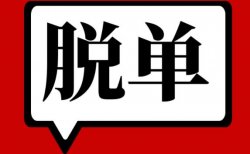 脱单